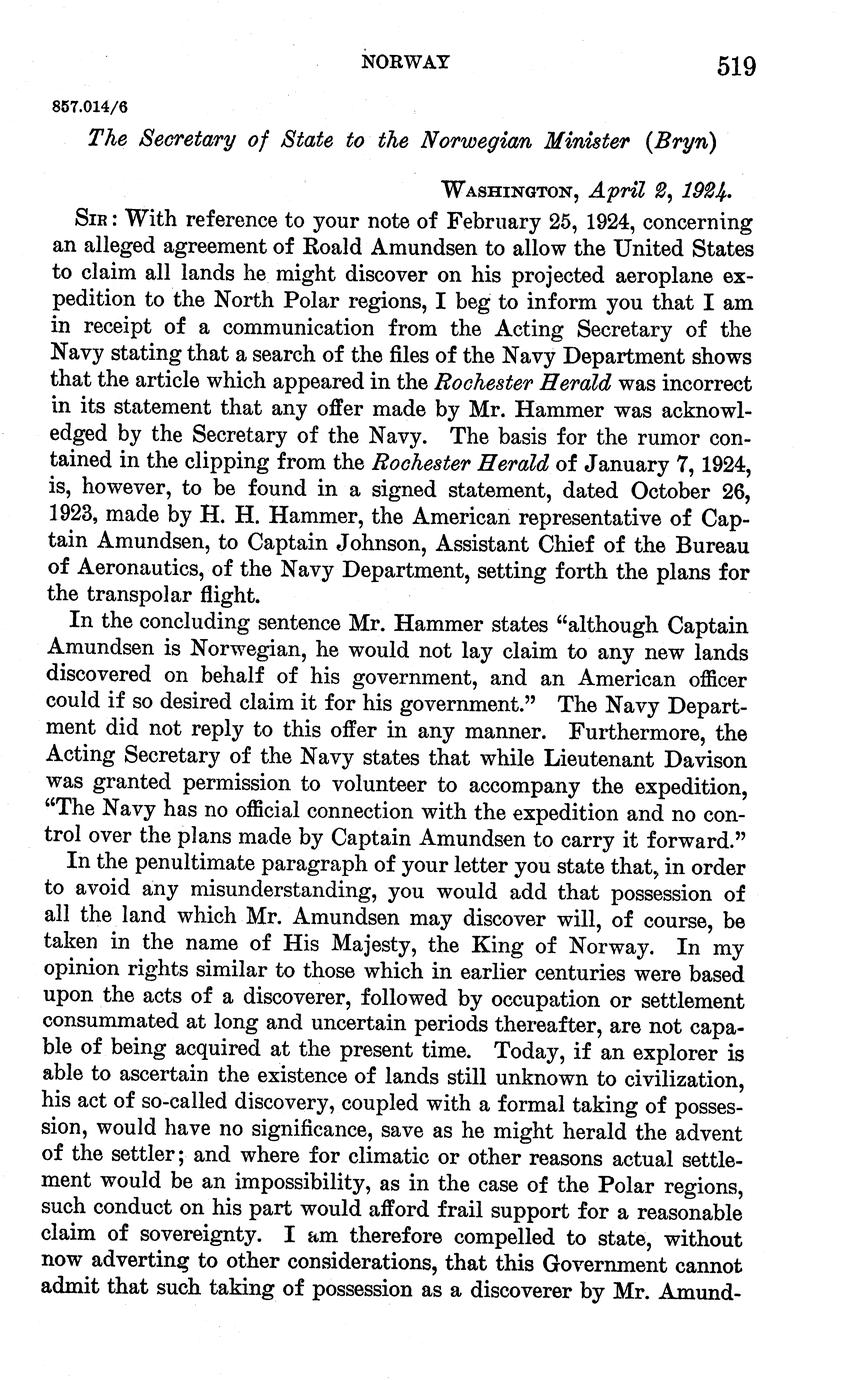 NORWAY 519

857.014/6

The Secretary of State to the Norwegian Minister (Bryn)

WASHINGTON, April 2, 1924.

SIR: With reference to your note of February 25, 1924, concerning an alleged agreement of Roald Amundsen to allow the United States to claim all lands he might discover on his projected aeroplane expedition to the North Polar regions, I beg to inform you that I am in receipt of a communication from the Acting Secretary of the Navy stating that a search of the files of the Navy Department shows that the article which appeared in the Rochester Herald was incorrect in its statement that any offer made by Mr. Hammer was acknowledged by the Secretary of the Navy. The basis for the rumor contained in the clipping from the Rochester Herald of January 7, 1924, is, however, to be found in a signed statement, dated October 26, 1923, made by H. H. Hammer, the American representative of Captain Amundsen, to Captain Johnson, Assistant Chief of the Bureau of Aeronautics, of the Navy Department, setting forth the plans for the transpolar flight.

In the concluding sentence Mr. Hammer states "although Captain Amundsen is Norwegian, he would not lay claim to any new lands discovered on behalf of his government, and an American officer could if so desired claim it for his government." The Navy Department did not reply to this offer in any manner. Furthermore, the Acting Secretary of the Navy states that while Lieutenant Davison was granted permission to volunteer to accompany the expedition, "The Navy has no official connection with the expedition and no control over the plans made by Captain Amundsen to carry it forward."

In the penultimate paragraph of your letter you state that, in order to avoid any misunderstanding, you would add that possession of all the land which Mr. Amundsen may discover will, of course, be taken in the name of His Majesty, the King of Norway. In my opinion rights similar to those which in earlier centuries were based upon the acts of a discoverer, followed by occupation or settlement consummated at long and uncertain periods thereafter, are not capable of being acquired at the present time. Today, if an explorer is able to ascertain the existence of lands still unknown to civilization, his act of so-called discovery, coupled with a formal taking of possession, would have no significance, save as he might herald the advent of the settler; and where for climatic or other reasons actual settlement would be an impossibility, as in the case of the Polar regions, such conduct on his part would afford frail support for a reasonable claim of sovereignty. I am therefore compelled to state, without now adverting to other considerations, that this Government cannot admit that such taking of possession as a discoverer by Mr. Amund-